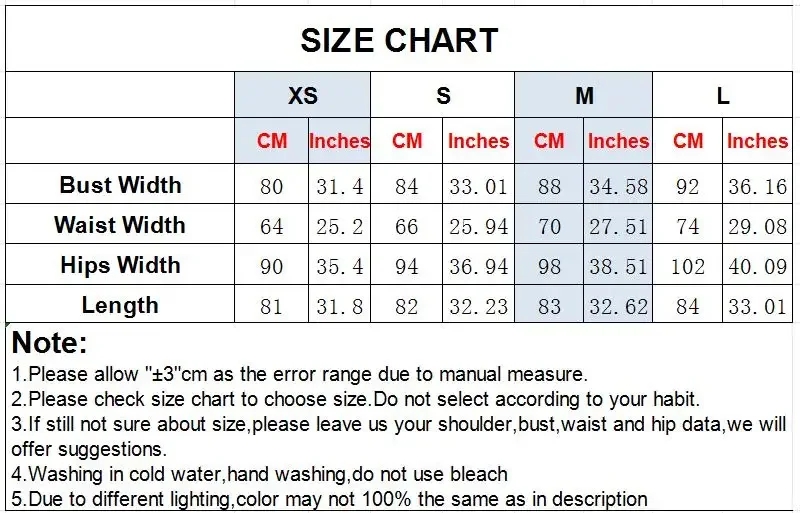 SIZE CHART

| | XS | | S | | M | | L | |
|---|---|---|---|---|---|---|---|---|
| | CM | Inches | CM | Inches | CM | Inches | CM | Inches |
| Bust Width | 80 | 31.4 | 84 | 33.01 | 88 | 34.58 | 92 | 36.16 |
| Waist Width | 64 | 25.2 | 66 | 25.94 | 70 | 27.51 | 74 | 29.08 |
| Hips Width | 90 | 35.4 | 94 | 36.94 | 98 | 38.51 | 102 | 40.09 |
| Length | 81 | 31.8 | 82 | 32.23 | 83 | 32.62 | 84 | 33.01 |

Note:
1.Please allow "±3"cm as the error range due to manual measure.
2.Please check size chart to choose size.Do not select according to your habit.
3.If still not sure about size,please leave us your shoulder,bust,waist and hip data,we will offer suggestions.
4.Washing in cold water,hand washing,do not use bleach
5.Due to different lighting,color may not 100% the same as in description